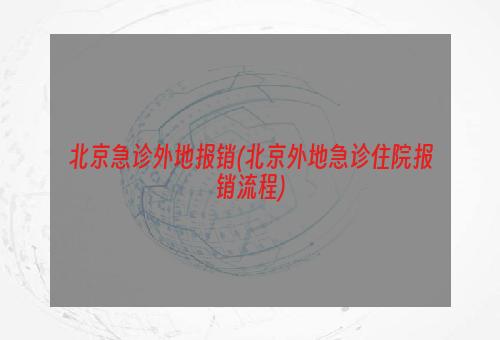 北京急诊外地报销(北京外地急诊住院报销流程)